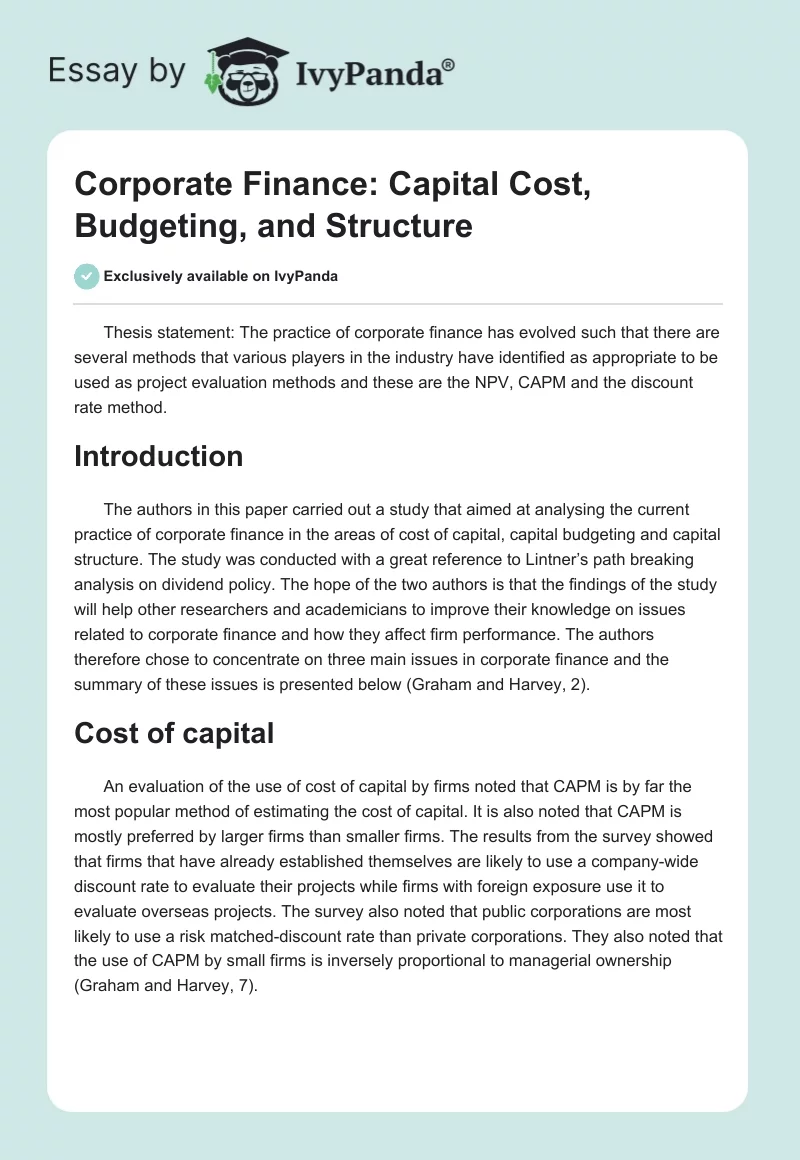 Essay by IvyPanda®

Corporate Finance: Capital Cost, Budgeting, and Structure

Exclusively available on IvyPanda

Thesis statement: The practice of corporate finance has evolved such that there are several methods that various players in the industry have identified as appropriate to be used as project evaluation methods and these are the NPV, CAPM and the discount rate method.

Introduction

The authors in this paper carried out a study that aimed at analysing the current practice of corporate finance in the areas of cost of capital, capital budgeting and capital structure. The study was conducted with a great reference to Lintner's path breaking analysis on dividend policy. The hope of the two authors is that the findings of the study will help other researchers and academicians to improve their knowledge on issues related to corporate finance and how they affect firm performance. The authors therefore chose to concentrate on three main issues in corporate finance and the summary of these issues is presented below (Graham and Harvey, 2).

Cost of capital

An evaluation of the use of cost of capital by firms noted that CAPM is by far the most popular method of estimating the cost of capital. It is also noted that CAPM is mostly preferred by larger firms than smaller firms. The results from the survey showed that firms that have already established themselves are likely to use a company-wide discount rate to evaluate their projects while firms with foreign exposure use it to evaluate overseas projects. The survey also noted that public corporations are most likely to use a risk matched-discount rate than private corporations. They also noted that the use of CAPM by small firms is inversely proportional to managerial ownership (Graham and Harvey, 7).